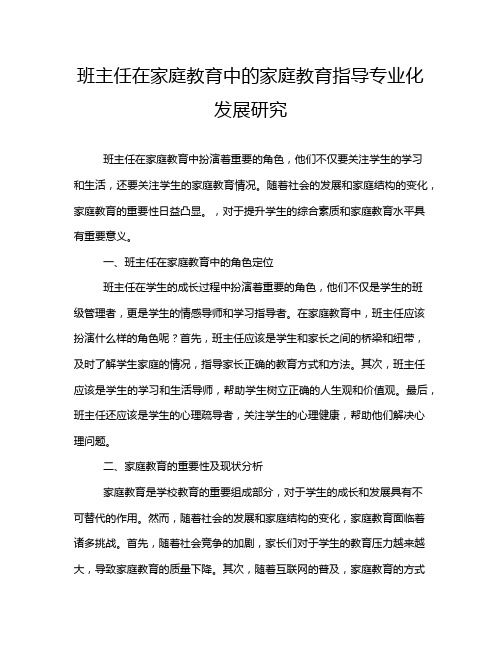 班主任在家庭教育中的家庭教育指导专业化发展研究

班主任在家庭教育中扮演着重要的角色，他们不仅要关注学生的学习和生活，还要关注学生的家庭教育情况。随着社会的发展和家庭结构的变化，家庭教育的重要性日益凸显。，对于提升学生的综合素质和家庭教育水平具有重要意义。

一、班主任在家庭教育中的角色定位

班主任在学生的成长过程中扮演着重要的角色，他们不仅是学生的班级管理者，更是学生的情感导师和学习指导者。在家庭教育中，班主任应该扮演什么样的角色呢？首先，班主任应该是学生和家长之间的桥梁和纽带，及时了解学生家庭的情况，指导家长正确的教育方式和方法。其次，班主任应该是学生的学习和生活导师，帮助学生树立正确的人生观和价值观。最后，班主任还应该是学生的心理疏导者，关注学生的心理健康，帮助他们解决心理问题。

二、家庭教育的重要性及现状分析

家庭教育是学校教育的重要组成部分，对于学生的成长和发展具有不可替代的作用。然而，随着社会的发展和家庭结构的变化，家庭教育面临着诸多挑战。首先，随着社会竞争的加剧，家长们对于学生的教育压力越来越大，导致家庭教育的质量下降。其次，随着互联网的普及，家庭教育的方式